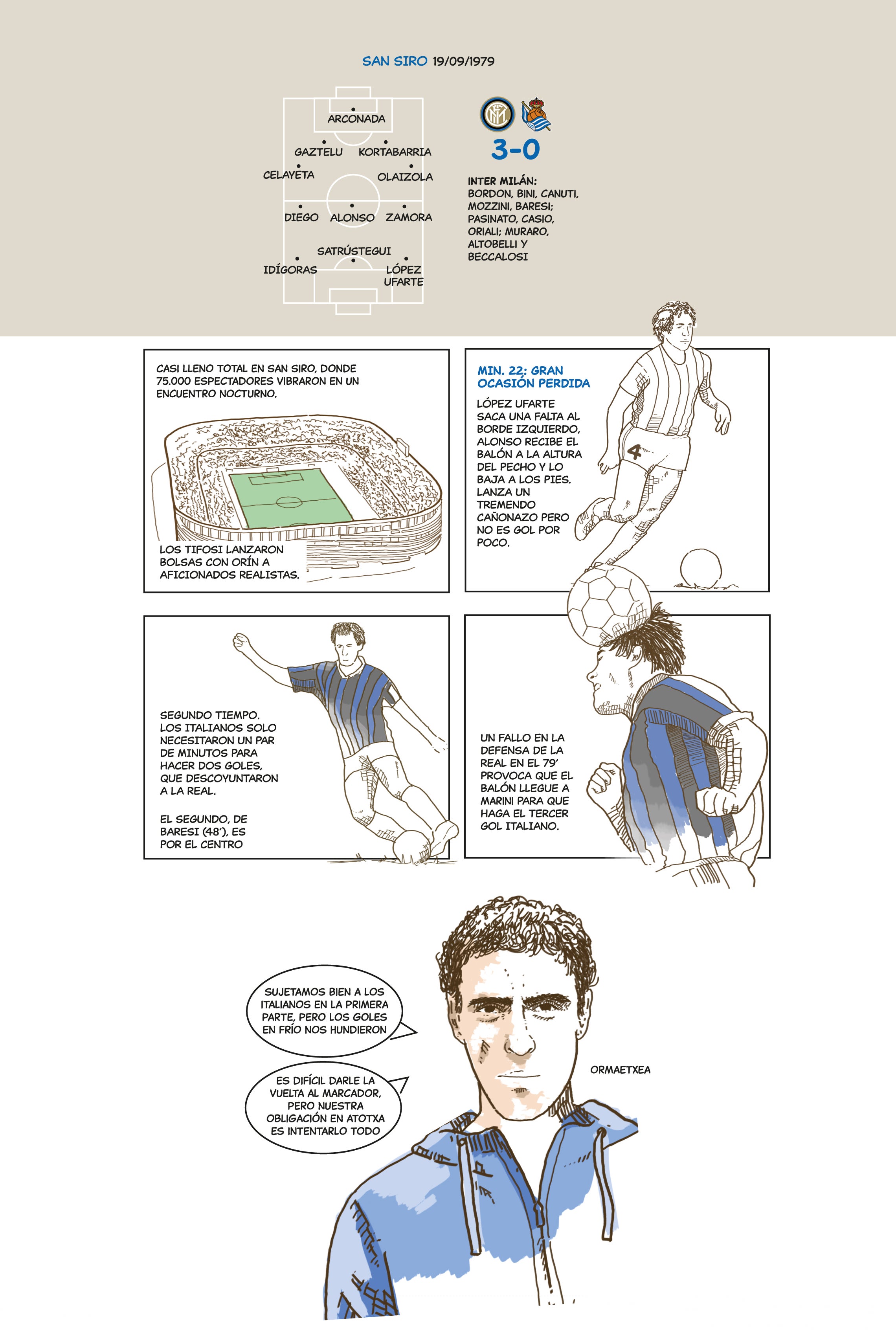 SAN SIRO 19/09/1979

ARCONADA

GAZTELU KORTABARRIA

CELAYETA OLAIZOLA

DIEGO ALONSO ZAMORA

SATRÚSTEGUI

IDÍGORAS LÓPEZ UFARTE

3-0

INTER MILÁN:
BORDON, BINI, CANUTI, MOZZINI, BARESI; PASINATO, CASIO, ORIALI; MURARO, ALTOBELLI Y BECCALOSI

CASI LLENO TOTAL EN SAN SIRO, DONDE 75.000 ESPECTADORES VIBRARON EN UN ENCUENTRO NOCTURNO.

LOS TIFOSI LANZARON BOLSAS CON ORÍN A AFICIONADOS REALISTAS.

MIN. 22: GRAN OCASIÓN PERDIDA

LÓPEZ UFARTE SACA UNA FALTA AL BORDE IZQUIERDO, ALONSO RECIBE EL BALÓN A LA ALTURA DEL PECHO Y LO BAJA A LOS PIES. LANZA UN TREMENDO CAÑONAZO PERO NO ES GOL POR POCO.

4

SEGUNDO TIEMPO. LOS ITALIANOS SOLO NECESITARON UN PAR DE MINUTOS PARA HACER DOS GOLES, QUE DESCOYUNTARON A LA REAL.

EL SEGUNDO, DE BARESI (48'), ES POR EL CENTRO

UN FALLO EN LA DEFENSA DE LA REAL EN EL 79' PROVOCA QUE EL BALÓN LLEGUE A MARINI PARA QUE HAGA EL TERCER GOL ITALIANO.

SUJETAMOS BIEN A LOS ITALIANOS EN LA PRIMERA PARTE, PERO LOS GOLES EN FRÍO NOS HUNDIERON

ES DIFÍCIL DARLE LA VUELTA AL MARCADOR, PERO NUESTRA OBLIGACIÓN EN ATOTXA ES INTENTARLO TODO

ORMAETXEA